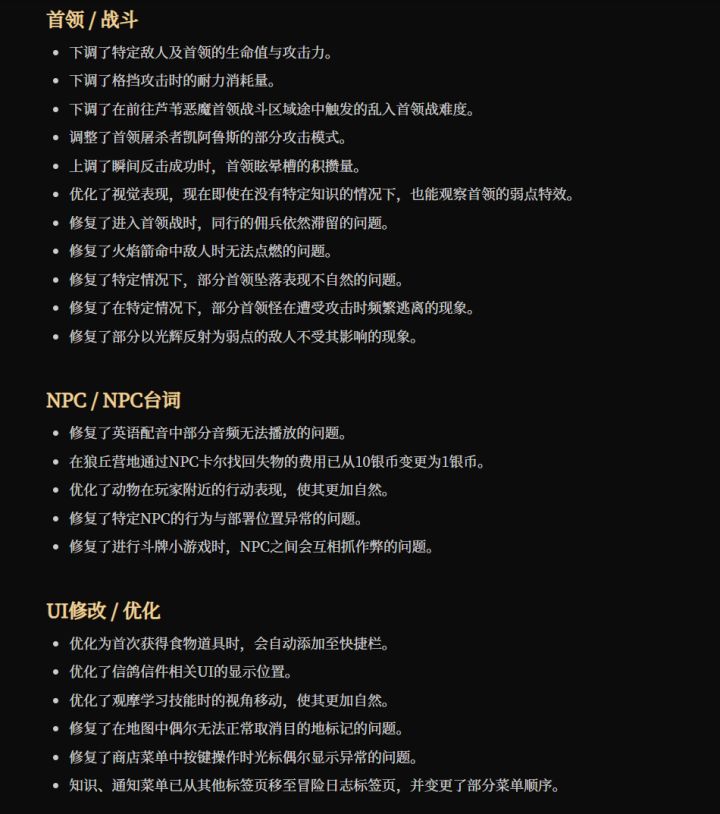 首领 / 战斗

- 下调了特定敌人及首领的生命值与攻击力。
- 下调了格挡攻击时的耐力消耗量。
- 下调了在前往芦苇恶魔首领战斗区域途中触发的乱入首领战难度。
- 调整了首领屠杀者凯阿鲁斯的部分攻击模式。
- 上调了瞬间反击成功时，首领眩晕槽的积攒量。
- 优化了视觉表现，现在即使在没有特定知识的情况下，也能观察首领的弱点特效。
- 修复了进入首领战时，同行的佣兵依然滞留的问题。
- 修复了火焰箭命中敌人时无法点燃的问题。
- 修复了特定情况下，部分首领坠落表现不自然的问题。
- 修复了在特定情况下，部分首领怪在遭受攻击时频繁逃离的现象。
- 修复了部分以光辉反射为弱点的敌人不受其影响的现象。

NPC / NPC台词

- 修复了英语配音中部分音频无法播放的问题。
- 在狼丘营地通过NPC卡尔找回失物的费用已从10银币变更为1银币。
- 优化了动物在玩家附近的行动表现，使其更加自然。
- 修复了特定NPC的行为与部署位置异常的问题。
- 修复了进行斗牌小游戏时，NPC之间会互相抓作弊的问题。

UI修改 / 优化

- 优化为首次获得食物道具时，会自动添加至快捷栏。
- 优化了信鸽信件相关UI的显示位置。
- 优化了观摩学习技能时的视角移动，使其更加自然。
- 修复了在地图中偶尔无法正常取消目的地标记的问题。
- 修复了商店菜单中按键操作时光标偶尔显示异常的问题。
- 知识、通知菜单已从其他标签页移至冒险日志标签页，并变更了部分菜单顺序。